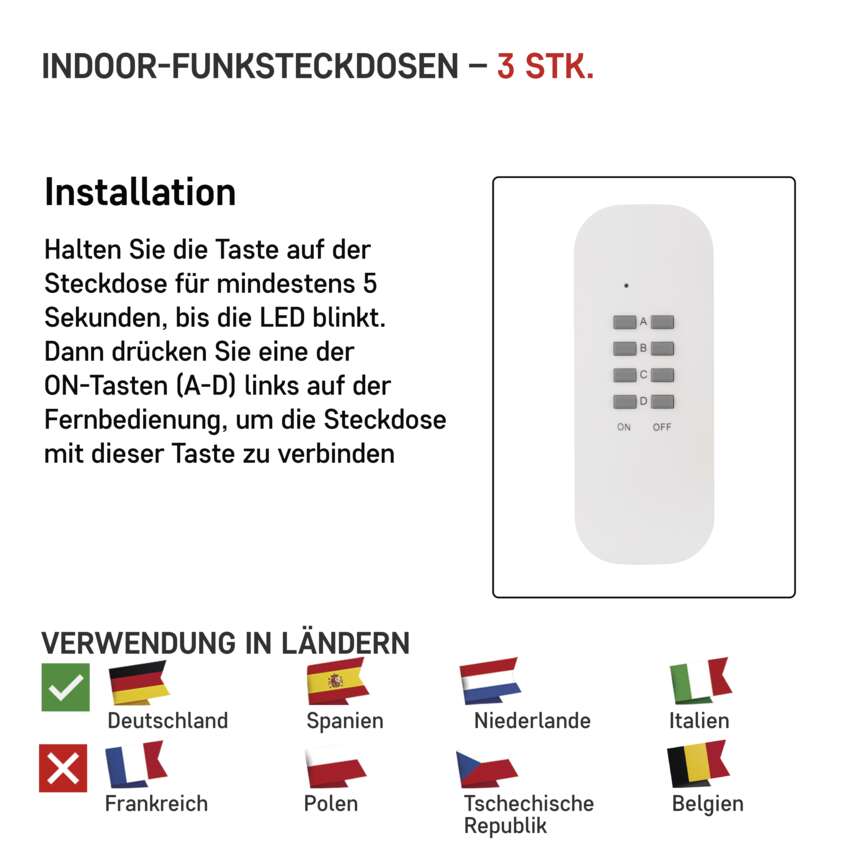 INDOOR-FUNKSTECKDOSEN – 3 STK.

Installation

Halten Sie die Taste auf der Steckdose für mindestens 5 Sekunden, bis die LED blinkt. Dann drücken Sie eine der ON-Tasten (A-D) links auf der Fernbedienung, um die Steckdose mit dieser Taste zu verbinden

A
B
C
D
ON OFF

VERWENDUNG IN LÄNDERN

Deutschland
Spanien
Niederlande
Italien

Frankreich
Polen
Tschechische Republik
Belgien